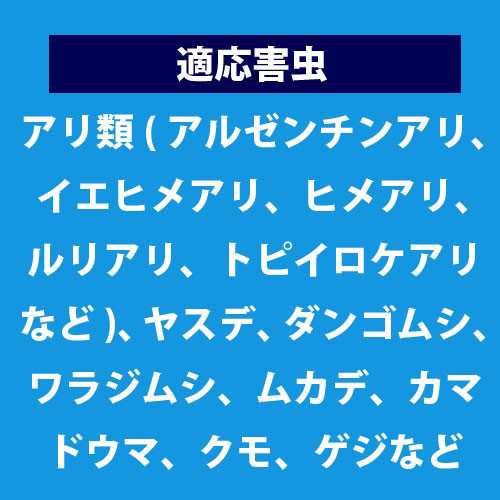 適応害虫

アリ類（アルゼンチンアリ、イエヒメアリ、ヒメアリ、ルリアリ、トビイロケアリなど）、ヤスデ、ダンゴムシ、ワラジムシ、ムカデ、カマドウマ、クモ、ゲジなど